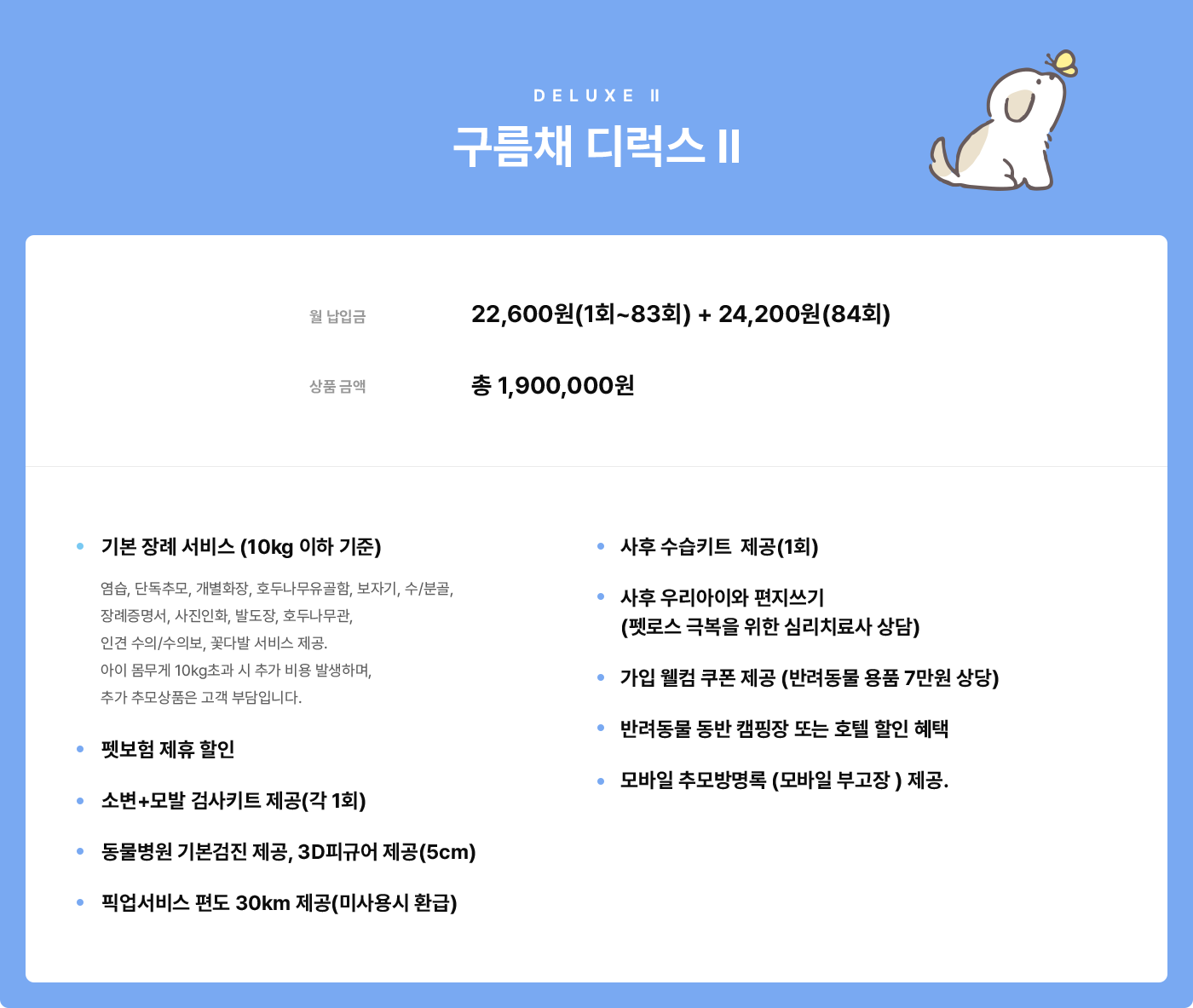 DELUXE II

구름채 디럭스 II

월 납입금 22,600원(1회~83회) + 24,200원(84회)

상품 금액 총 1,900,000원

• 기본 장례 서비스 (10kg 이하 기준)

염습, 단독추모, 개별화장, 호두나무유골함, 보자기, 수/분골, 장례증명서, 사진인화, 발도장, 호두나무관, 인견 수의/수의보, 꽃다발 서비스 제공. 아이 몸무게 10kg초과 시 추가 비용 발생하며, 추가 추모상품은 고객 부담입니다.

• 펫보험 제휴 할인

• 소변+모발 검사키트 제공(각 1회)

• 동물병원 기본검진 제공, 3D피규어 제공(5cm)

• 픽업서비스 편도 30km 제공(미사용시 환급)

• 사후 수습키트 제공(1회)

• 사후 우리아이와 편지쓰기 (펫로스 극복을 위한 심리치료사 상담)

• 가입 웰컴 쿠폰 제공 (반려동물 용품 7만원 상당)

• 반려동물 동반 캠핑장 또는 호텔 할인 혜택

• 모바일 추모방명록 (모바일 부고장 ) 제공.